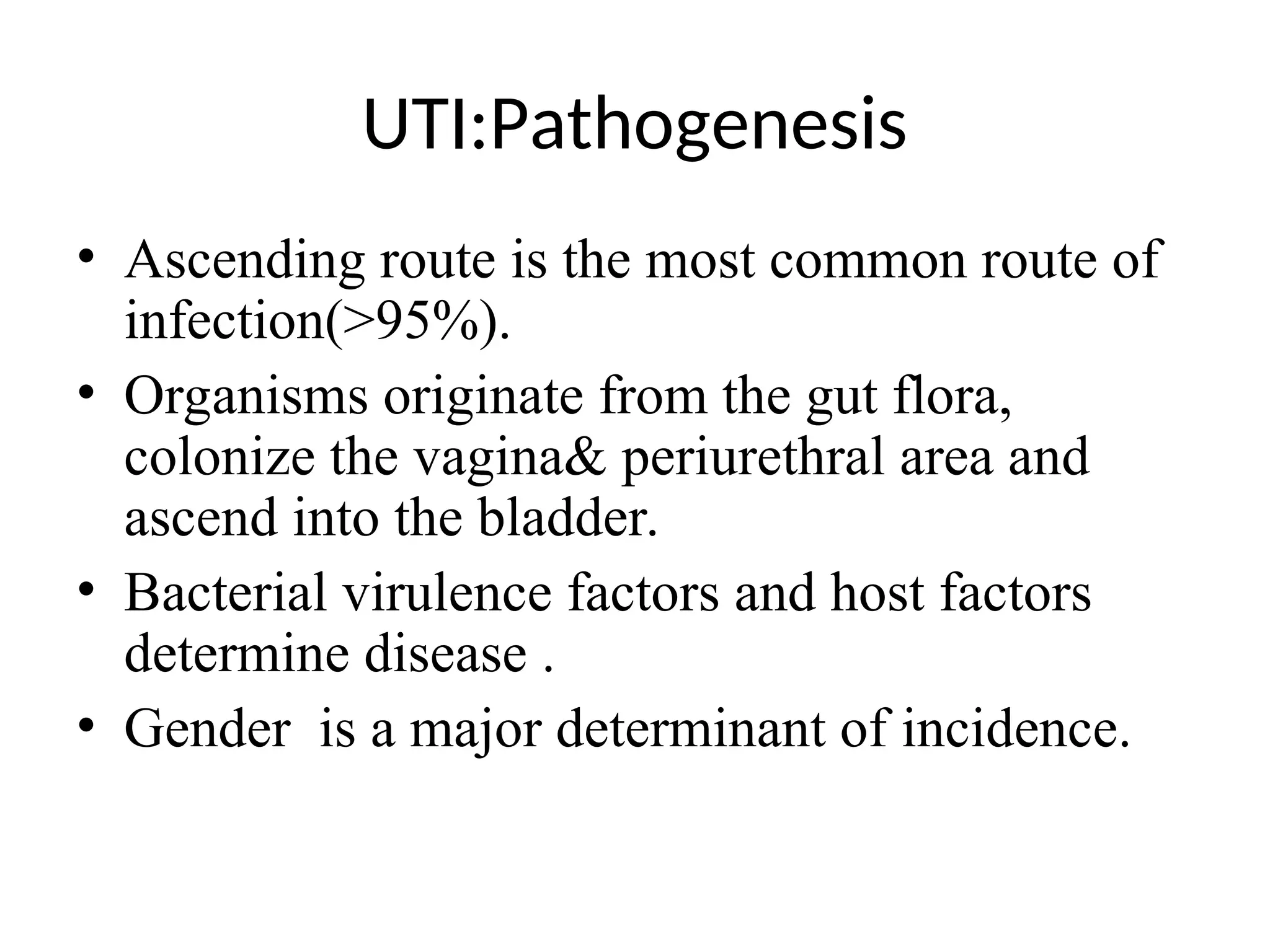 UTI:Pathogenesis

• Ascending route is the most common route of infection(>95%).
• Organisms originate from the gut flora, colonize the vagina& periurethral area and ascend into the bladder.
• Bacterial virulence factors and host factors determine disease .
• Gender  is a major determinant of incidence.